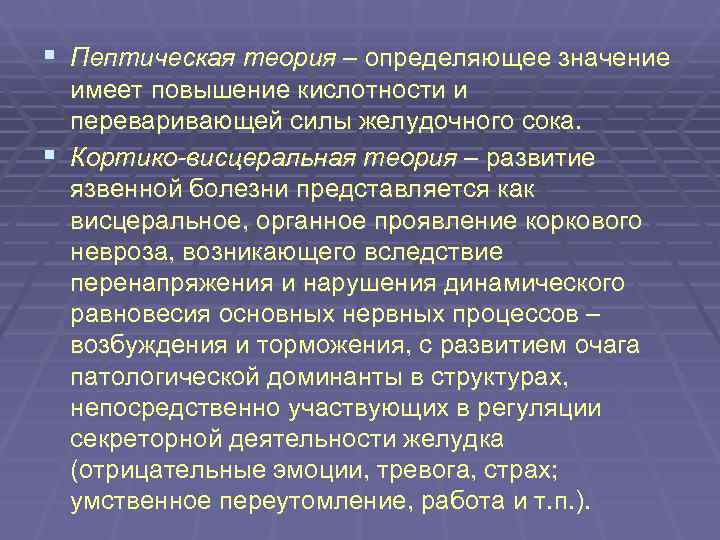 • Пептическая теория – определяющее значение имеет повышение кислотности и переваривающей силы желудочного сока.

• Кортико-висцеральная теория – развитие язвенной болезни представляется как висцеральное, органное проявление коркового невроза, возникающего вследствие перенапряжения и нарушения динамического равновесия основных нервных процессов – возбуждения и торможения, с развитием очага патологической доминанты в структурах, непосредственно участвующих в регуляции секреторной деятельности желудка (отрицательные эмоции, тревога, страх; умственное переутомление, работа и т.п.).